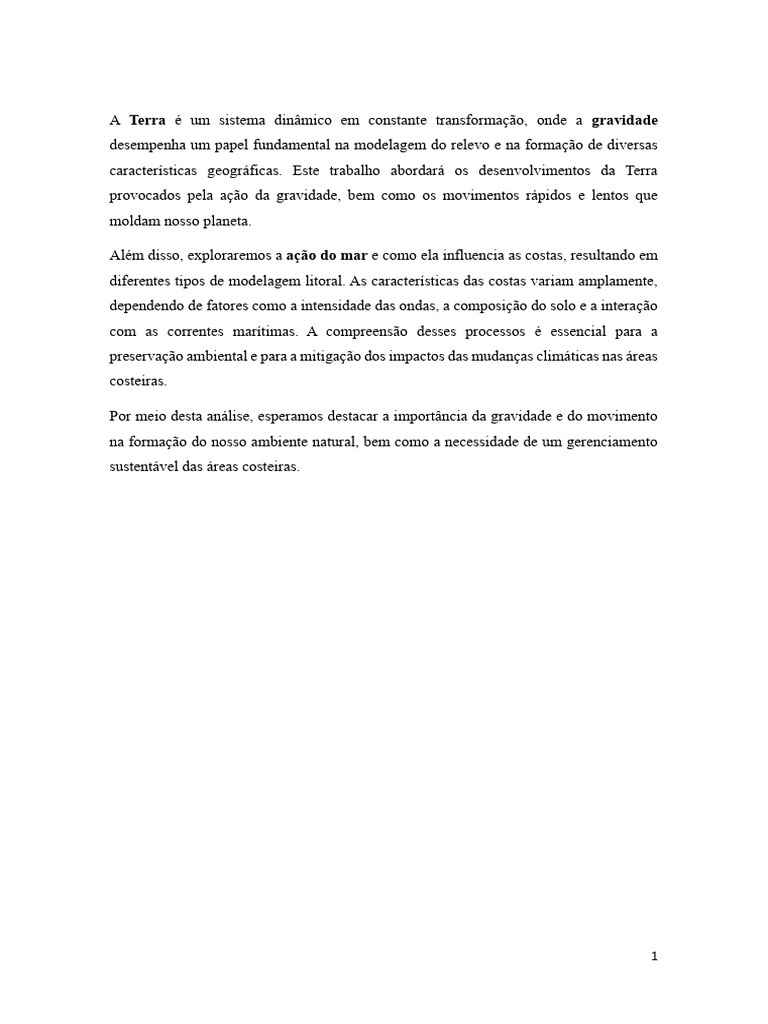 A Terra é um sistema dinâmico em constante transformação, onde a gravidade desempenha um papel fundamental na modelagem do relevo e na formação de diversas características geográficas. Este trabalho abordará os desenvolvimentos da Terra provocados pela ação da gravidade, bem como os movimentos rápidos e lentos que moldam nosso planeta.

Além disso, exploraremos a ação do mar e como ela influencia as costas, resultando em diferentes tipos de modelagem litoral. As características das costas variam amplamente, dependendo de fatores como a intensidade das ondas, a composição do solo e a interação com as correntes marítimas. A compreensão desses processos é essencial para a preservação ambiental e para a mitigação dos impactos das mudanças climáticas nas áreas costeiras.

Por meio desta análise, esperamos destacar a importância da gravidade e do movimento na formação do nosso ambiente natural, bem como a necessidade de um gerenciamento sustentável das áreas costeiras.

1